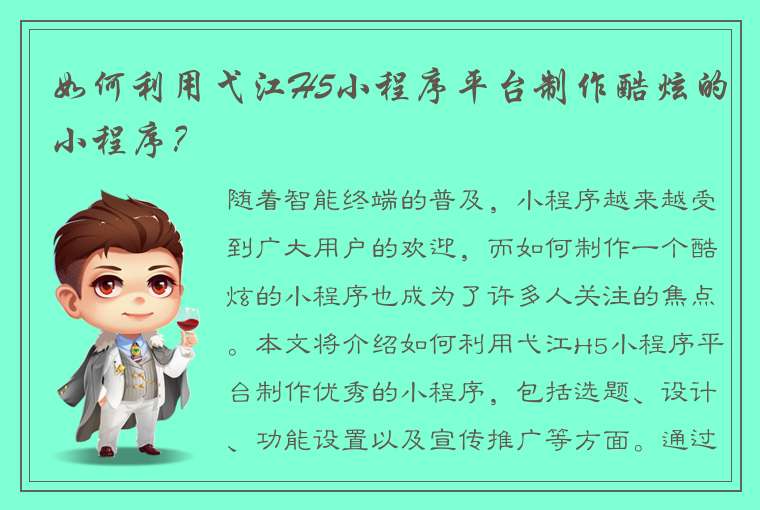 如何利用弋江H5小程序平台制作酷炫的小程序？

随着智能终端的普及，小程序越来越受到广大用户的欢迎，而如何制作一个酷炫的小程序也成为了许多人关注的焦点。本文将介绍如何利用弋江H5小程序平台制作优秀的小程序，包括选题、设计、功能设置以及宣传推广等方面。通过